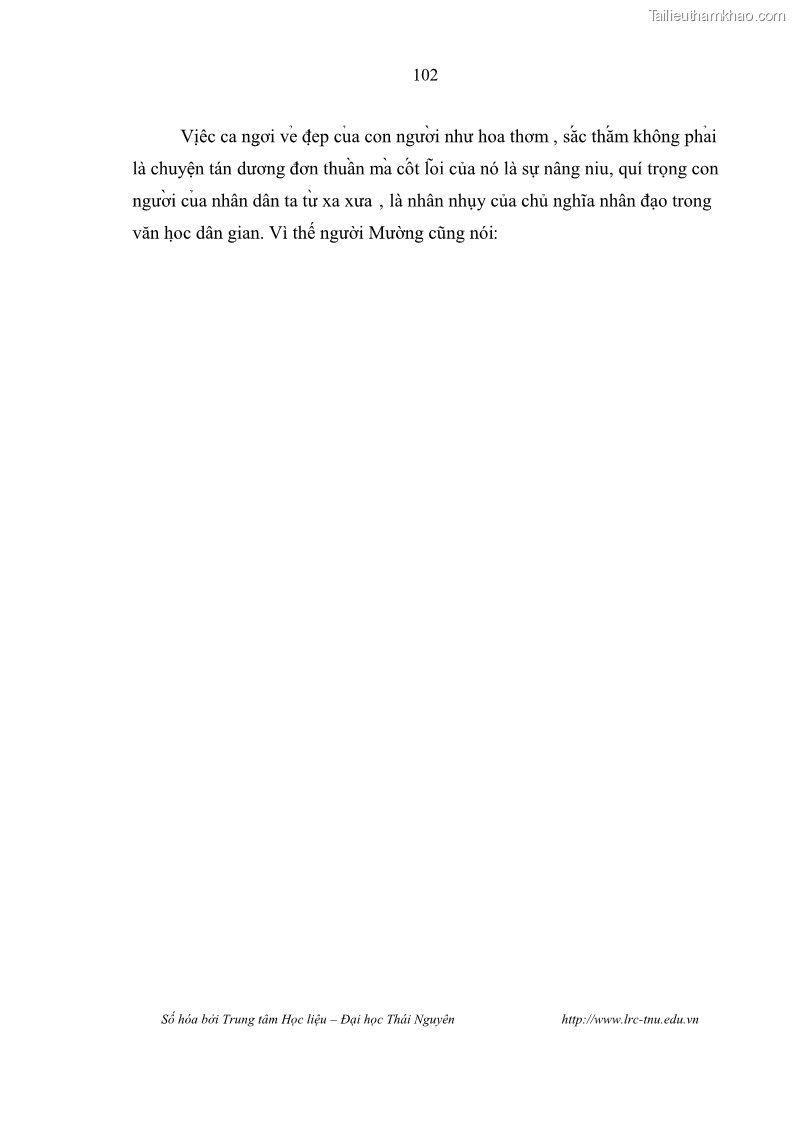 Tailieuthamkhao.com

102

Việc ca ngợi vẻ đẹp của con người như hoa thơm , sắc thắm không phải là chuyện tán dương đơn thuần mà cốt lõi của nó là sự nâng niu, quí trọng con người của nhân dân ta từ xa xưa , là nhân nhụy của chủ nghĩa nhân đạo trong văn học dân gian. Vì thế người Mường cũng nói:

Số hóa bởi Trung tâm Học liệu – Đại học Thái Nguyên http://www.lrc-tnu.edu.vn